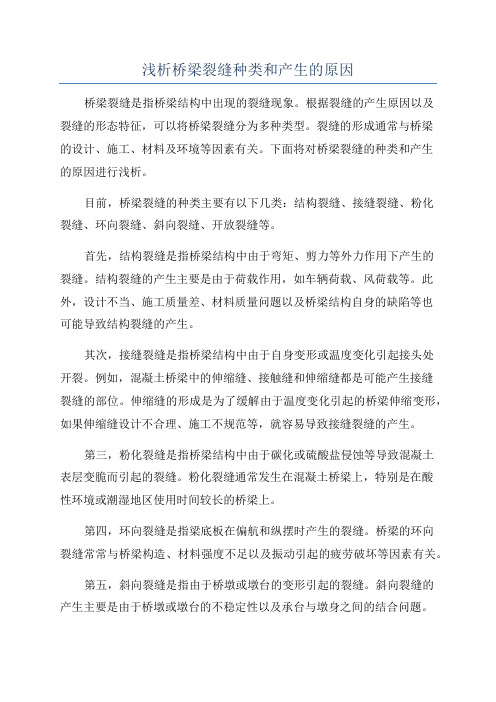 浅析桥梁裂缝种类和产生的原因

桥梁裂缝是指桥梁结构中出现的裂缝现象。根据裂缝的产生原因以及裂缝的形态特征，可以将桥梁裂缝分为多种类型。裂缝的形成通常与桥梁的设计、施工、材料及环境等因素有关。下面将对桥梁裂缝的种类和产生的原因进行浅析。

目前，桥梁裂缝的种类主要有以下几类：结构裂缝、接缝裂缝、粉化裂缝、环向裂缝、斜向裂缝、开放裂缝等。

首先，结构裂缝是指桥梁结构中由于弯矩、剪力等外力作用下产生的裂缝。结构裂缝的产生主要是由于荷载作用，如车辆荷载、风荷载等。此外，设计不当、施工质量差、材料质量问题以及桥梁结构自身的缺陷等也可能导致结构裂缝的产生。

其次，接缝裂缝是指桥梁结构中由于自身变形或温度变化引起接头处开裂。例如，混凝土桥梁中的伸缩缝、接触缝和伸缩缝都是可能产生接缝裂缝的部位。伸缩缝的形成是为了缓解由于温度变化引起的桥梁伸缩变形，如果伸缩缝设计不合理、施工不规范等，就容易导致接缝裂缝的产生。

第三，粉化裂缝是指桥梁结构中由于碳化或硫酸盐侵蚀等导致混凝土表层变脆而引起的裂缝。粉化裂缝通常发生在混凝土桥梁上，特别是在酸性环境或潮湿地区使用时间较长的桥梁上。

第四，环向裂缝是指梁底板在偏航和纵摆时产生的裂缝。桥梁的环向裂缝常常与桥梁构造、材料强度不足以及振动引起的疲劳破坏等因素有关。

第五，斜向裂缝是指由于桥墩或墩台的变形引起的裂缝。斜向裂缝的产生主要是由于桥墩或墩台的不稳定性以及承台与墩身之间的结合问题。